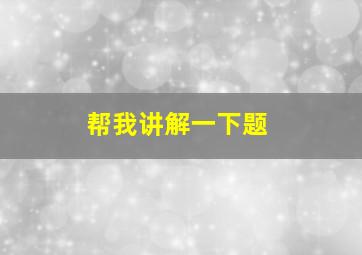 帮我讲解一下题